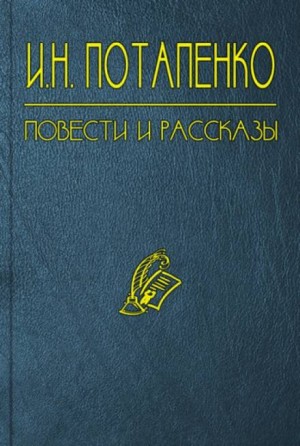 И.Н. ПОТАПЕНКО

ПОВЕСТИ И РАССКАЗЫ